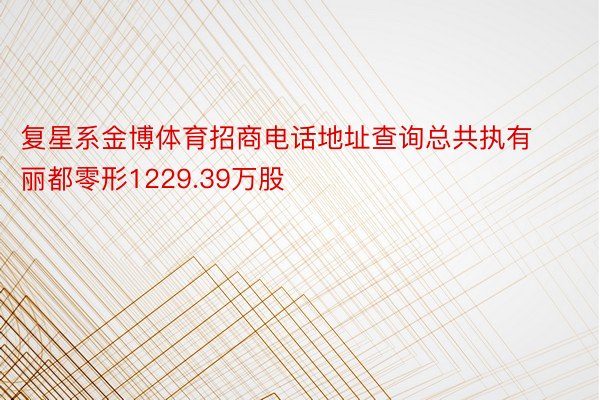 复星系金博体育招商电话地址查询总共执有丽都零形1229.39万股